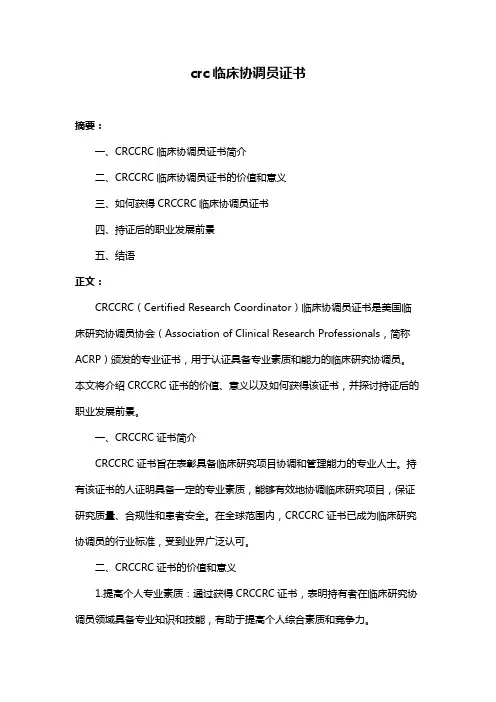 crc 临床协调员证书

摘要：

一、CRCCRC 临床协调员证书简介

二、CRCCRC 临床协调员证书的价值和意义

三、如何获得 CRCCRC 临床协调员证书

四、持证后的职业发展前景

五、结语

正文：

CRCCRC（Certified Research Coordinator）临床协调员证书是美国临床研究协调员协会（Association of Clinical Research Professionals，简称 ACRP）颁发的专业证书，用于认证具备专业素质和能力的临床研究协调员。本文将介绍 CRCCRC 证书的价值、意义以及如何获得该证书，并探讨持证后的职业发展前景。

一、CRCCRC 证书简介

CRCCRC 证书旨在表彰具备临床研究项目协调和管理能力的专业人士。持有该证书的人证明具备一定的专业素质，能够有效地协调临床研究项目，保证研究质量、合规性和患者安全。在全球范围内，CRCCRC 证书已成为临床研究协调员的行业标准，受到业界广泛认可。

二、CRCCRC 证书的价值和意义

1.提高个人专业素质：通过获得 CRCCRC 证书，表明持有者在临床研究协调员领域具备专业知识和技能，有助于提高个人综合素质和竞争力。